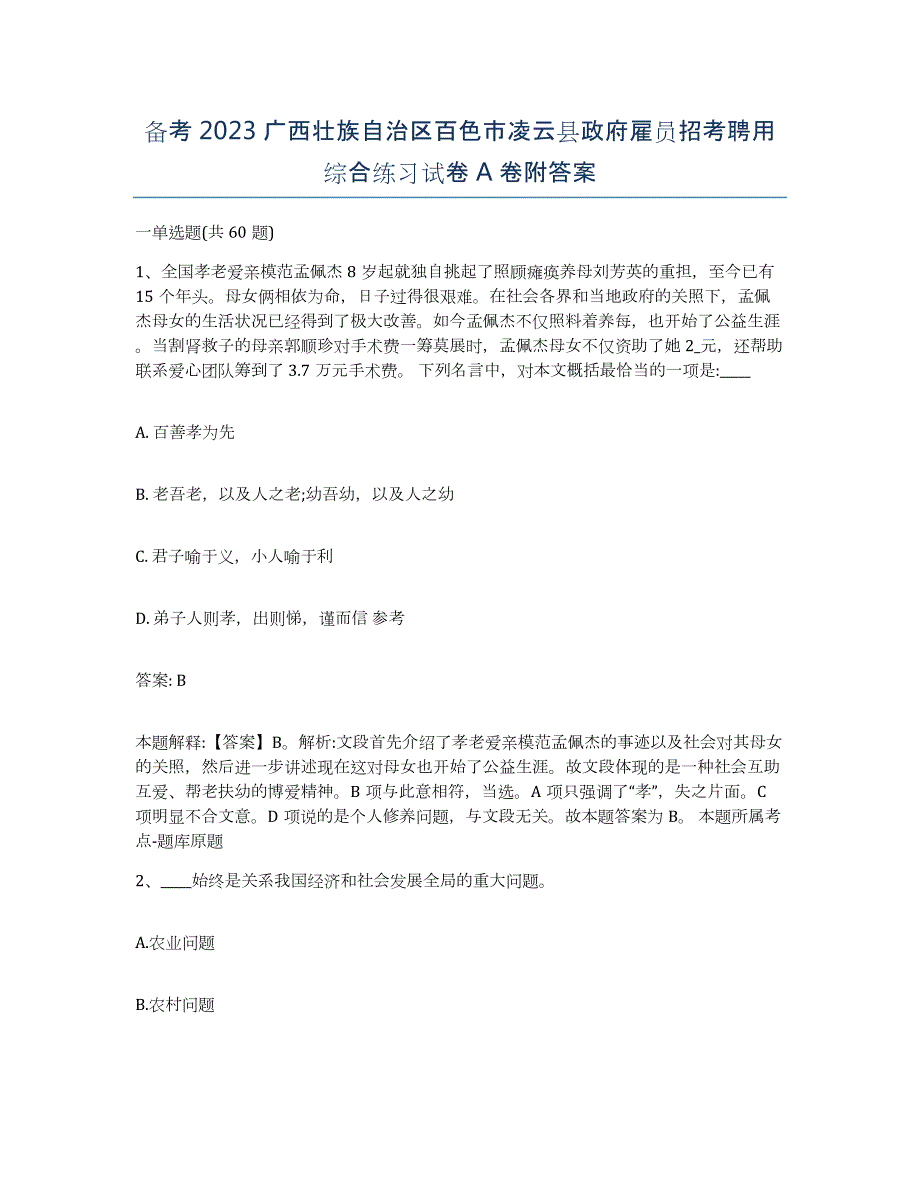 备考 2023 广西壮族自治区百色市凌云县政府雇员招考聘用综合练习试卷 A 卷附答案

一单选题(共 60 题)

1、全国孝老爱亲模范孟佩杰 8 岁起就独自挑起了照顾瘫痪养母刘芳英的重担，至今已有 15 个年头。母女俩相依为命，日子过得很艰难。在社会各界和当地政府的关照下，孟佩杰母女的生活状况已经得到了极大改善。如今孟佩杰不仅照料着养母，也开始了公益生涯。当割肾救子的母亲郭顺珍对手术费一筹莫展时，孟佩杰母女不仅资助了她 2_元，还帮助联系爱心团队筹到了 3.7 万元手术费。 下列名言中，对本文概括最恰当的一项是:____

A. 百善孝为先

B. 老吾老，以及人之老;幼吾幼，以及人之幼

C. 君子喻于义，小人喻于利

D. 弟子人则孝，出则悌，谨而信 参考

答案: B

本题解释:【答案】B。解析:文段首先介绍了孝老爱亲模范孟佩杰的事迹以及社会对其母女的关照，然后进一步讲述现在这对母女也开始了公益生涯。故文段体现的是一种社会互助互爱、帮老扶幼的博爱精神。B 项与此意相符，当选。A 项只强调了“孝”，失之片面。C 项明显不合文意。D 项说的是个人修养问题，与文段无关。故本题答案为 B。 本题所属考点-题库原题

2、____始终是关系我国经济和社会发展全局的重大问题。

A.农业问题

B.农村问题